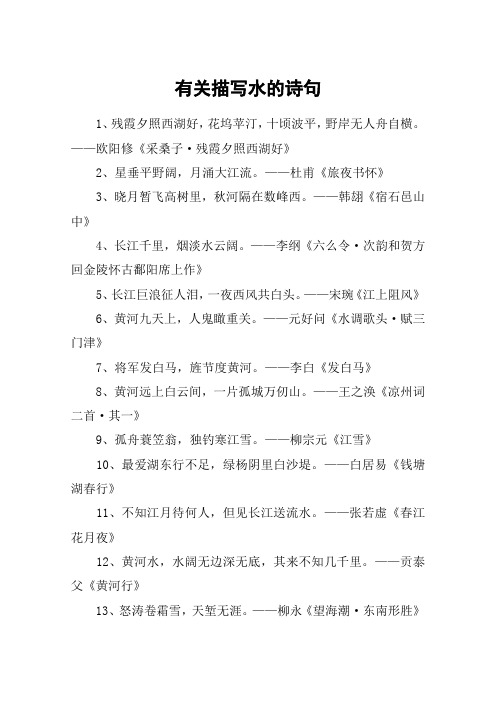 有关描写水的诗句

1、残霞夕照西湖好，花坞苹汀，十顷波平，野岸无人舟自横。——欧阳修《采桑子·残霞夕照西湖好》

2、星垂平野阔，月涌大江流。——杜甫《旅夜书怀》

3、晓月暂飞高树里，秋河隔在数峰西。——韩翃《宿石邑山中》

4、长江千里，烟淡水云阔。——李纲《六么令·次韵和贺方回金陵怀古鄱阳席上作》

5、长江巨浪征人泪，一夜西风共白头。——宋琬《江上阻风》

6、黄河九天上，人鬼瞰重关。——元好问《水调歌头·赋三门津》

7、将军发白马，旌节度黄河。——李白《发白马》

8、黄河远上白云间，一片孤城万仞山。——王之涣《凉州词二首·其一》

9、孤舟蓑笠翁，独钓寒江雪。——柳宗元《江雪》

10、最爱湖东行不足，绿杨阴里白沙堤。——白居易《钱塘湖春行》

11、不知江月待何人，但见长江送流水。——张若虚《春江花月夜》

12、黄河水，水阔无边深无底，其来不知几千里。——贡泰父《黄河行》

13、怒涛卷霜雪，天堑无涯。——柳永《望海潮·东南形胜》